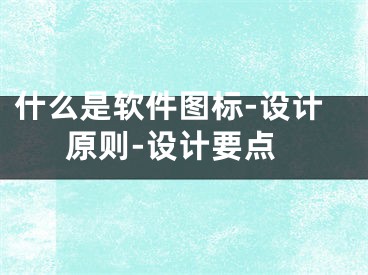 什么是软件图标-设计原则-设计要点